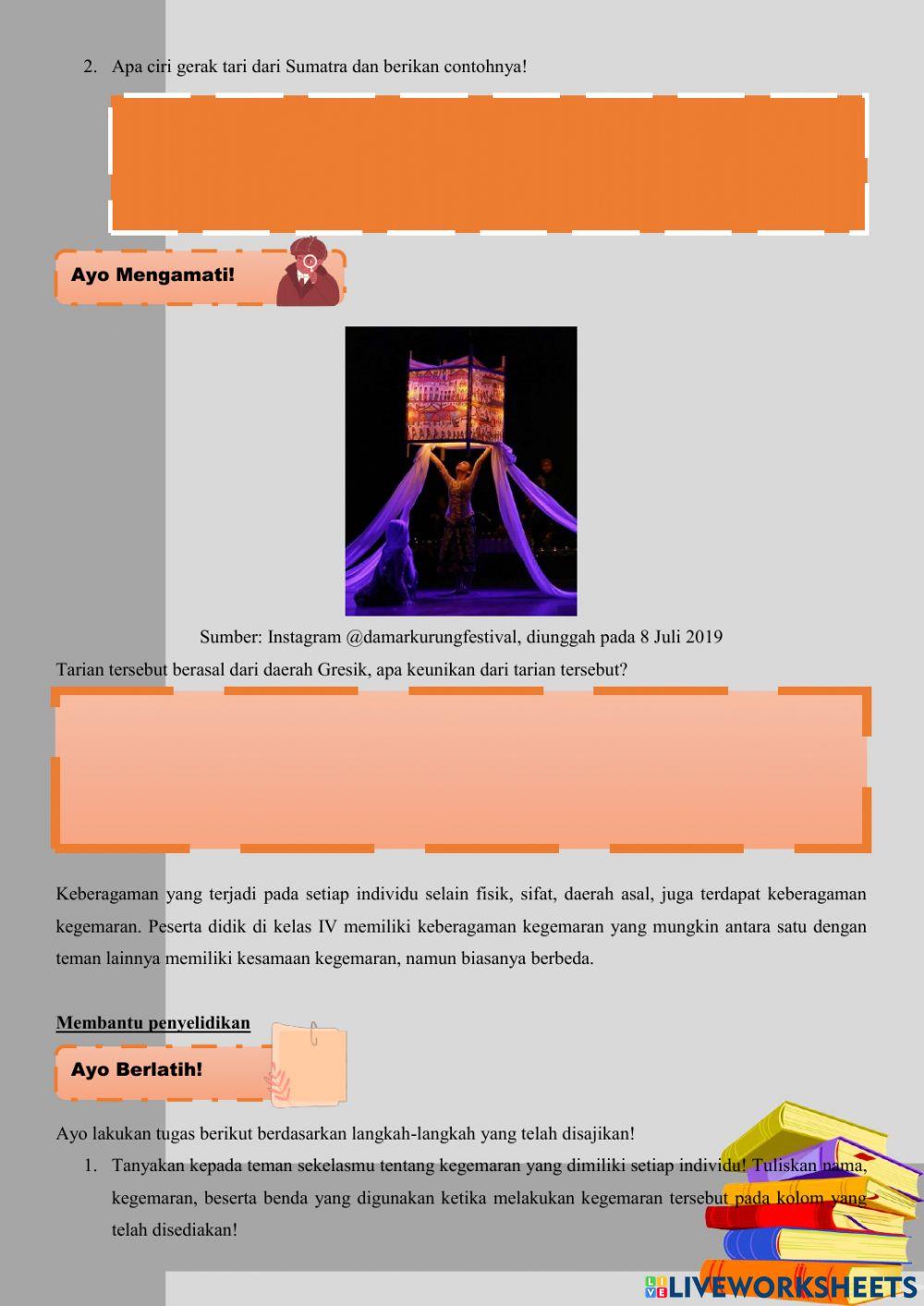 2. Apa ciri gerak tari dari Sumatra dan berikan contohnya!

Ayo Mengamati!

Sumber: Instagram @damarkurungfestival, diunggah pada 8 Juli 2019

Tarian tersebut berasal dari daerah Gresik, apa keunikan dari tarian tersebut?

Keberagaman yang terjadi pada setiap individu selain fisik, sifat, daerah asal, juga terdapat keberagaman kegemaran. Peserta didik di kelas IV memiliki keberagaman kegemaran yang mungkin antara satu dengan teman lainnya memiliki kesamaan kegemaran, namun biasanya berbeda.

Membantu penyelidikan

Ayo Berlatih!

Ayo lakukan tugas berikut berdasarkan langkah-langkah yang telah disajikan!

1. Tanyakan kepada teman sekelasmu tentang kegemaran yang dimiliki setiap individu! Tuliskan nama, kegemaran, beserta benda yang digunakan ketika melakukan kegemaran tersebut pada kolom yang telah disediakan!

LIVEWORKSHEETS